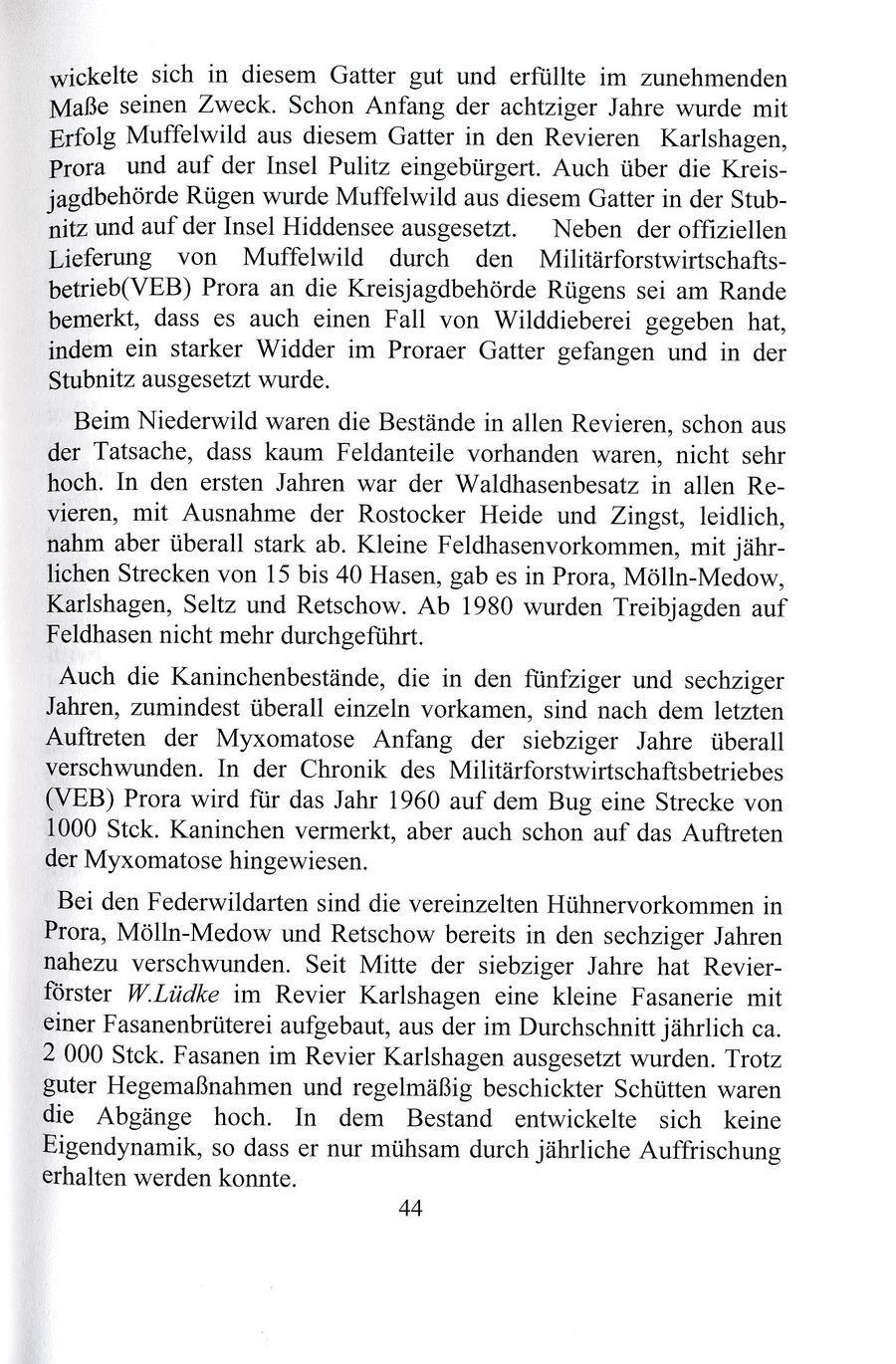 wickelte sich in diesem Gatter gut und erfüllte im zunehmenden Maße seinen Zweck. Schon Anfang der achtziger Jahre wurde mit Erfolg Muffelwild aus diesem Gatter in den Revieren Karlshagen, Prora und auf der Insel Pulitz eingebürgert. Auch über die Kreisjagdbehörde Rügen wurde Muffelwild aus diesem Gatter in der Stubnitz und auf der Insel Hiddensee ausgesetzt. Neben der offiziellen Lieferung von Muffelwild durch den Militärforstwirtschaftsbetrieb(VEB) Prora an die Kreisjagdbehörde Rügens sei am Rande bemerkt, dass es auch einen Fall von Wilddieberei gegeben hat, indem ein starker Widder im Proraer Gatter gefangen und in der Stubnitz ausgesetzt wurde.

Beim Niederwild waren die Bestände in allen Revieren, schon aus der Tatsache, dass kaum Feldanteile vorhanden waren, nicht sehr hoch. In den ersten Jahren war der Waldhasenbesatz in allen Revieren, mit Ausnahme der Rostocker Heide und Zingst, leidlich, nahm aber überall stark ab. Kleine Feldhasenvorkommen, mit jährlichen Strecken von 15 bis 40 Hasen, gab es in Prora, Mölln-Medow, Karlshagen, Seltz und Retschow. Ab 1980 wurden Treibjagden auf Feldhasen nicht mehr durchgeführt.

Auch die Kaninchenbestände, die in den fünfziger und sechziger Jahren, zumindest überall einzeln vorkamen, sind nach dem letzten Auftreten der Myxomatose Anfang der siebziger Jahre überall verschwunden. In der Chronik des Militärforstwirtschaftsbetriebes (VEB) Prora wird für das Jahr 1960 auf dem Bug eine Strecke von 1000 Stck. Kaninchen vermerkt, aber auch schon auf das Auftreten der Myxomatose hingewiesen.

Bei den Federwildarten sind die vereinzelten Hühnervorkommen in Prora, Mölln-Medow und Retschow bereits in den sechziger Jahren nahezu verschwunden. Seit Mitte der siebziger Jahre hat Revierförster W.Lüdke im Revier Karlshagen eine kleine Fasanerie mit einer Fasanenbrüterei aufgebaut, aus der im Durchschnitt jährlich ca. 2 000 Stck. Fasanen im Revier Karlshagen ausgesetzt wurden. Trotz guter Hegemaßnahmen und regelmäßig beschickter Schütten waren die Abgänge hoch. In dem Bestand entwickelte sich keine Eigendynamik, so dass er nur mühsam durch jährliche Auffrischung erhalten werden konnte.

44